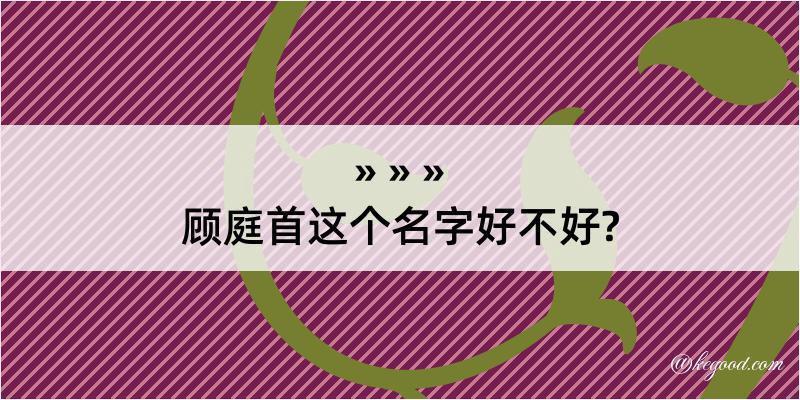 » » »
顾庭首这个名字好不好?

@kegood.com